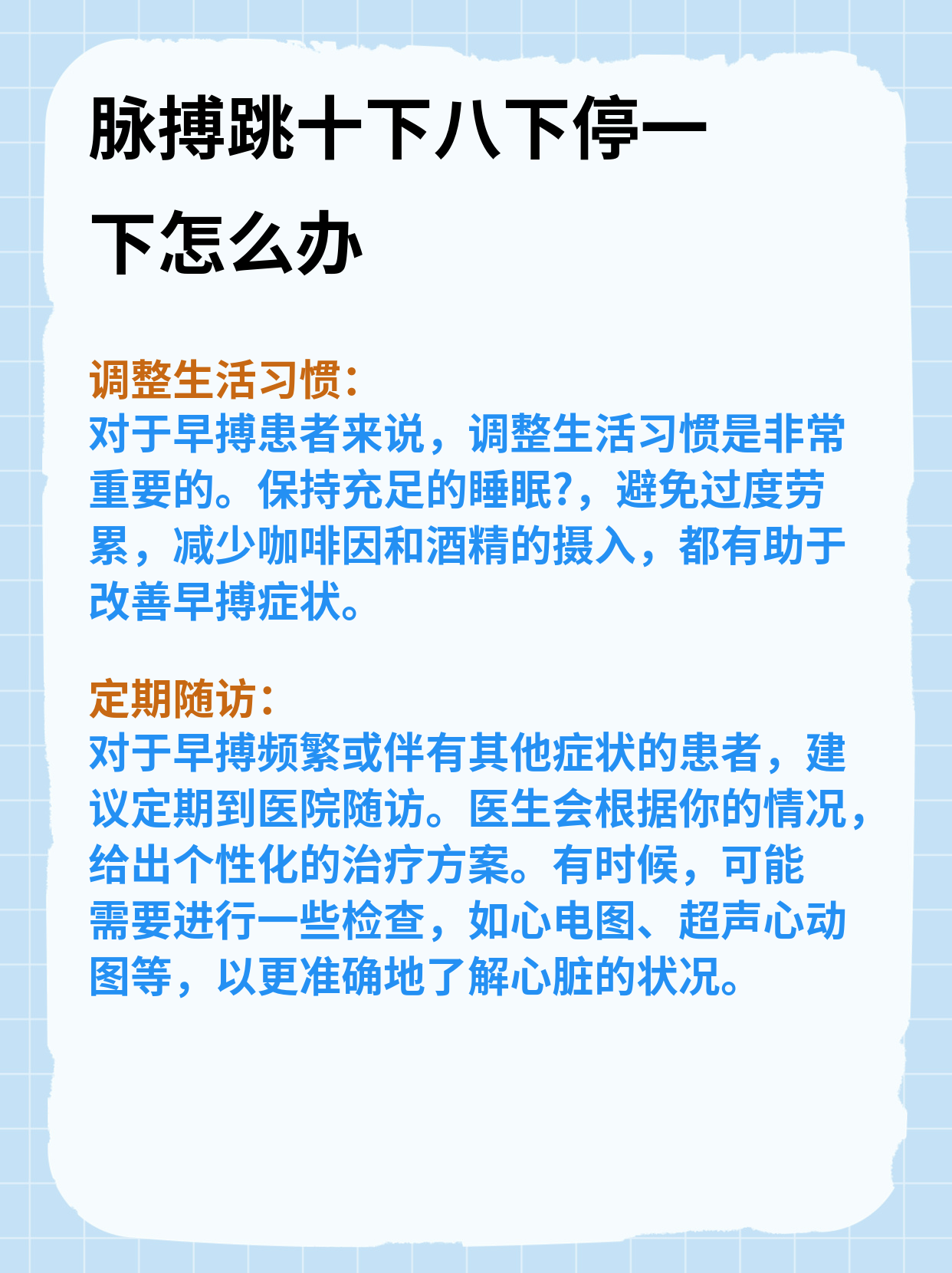 脉搏跳十下八下停一下怎么办

调整生活习惯：
对于早搏患者来说，调整生活习惯是非常重要的。保持充足的睡眠?，避免过度劳累，减少咖啡因和酒精的摄入，都有助于改善早搏症状。

定期随访：
对于早搏频繁或伴有其他症状的患者，建议定期到医院随访。医生会根据你的情况，给出个性化的治疗方案。有时候，可能需要进行一些检查，如心电图、超声心动图等，以更准确地了解心脏的状况。